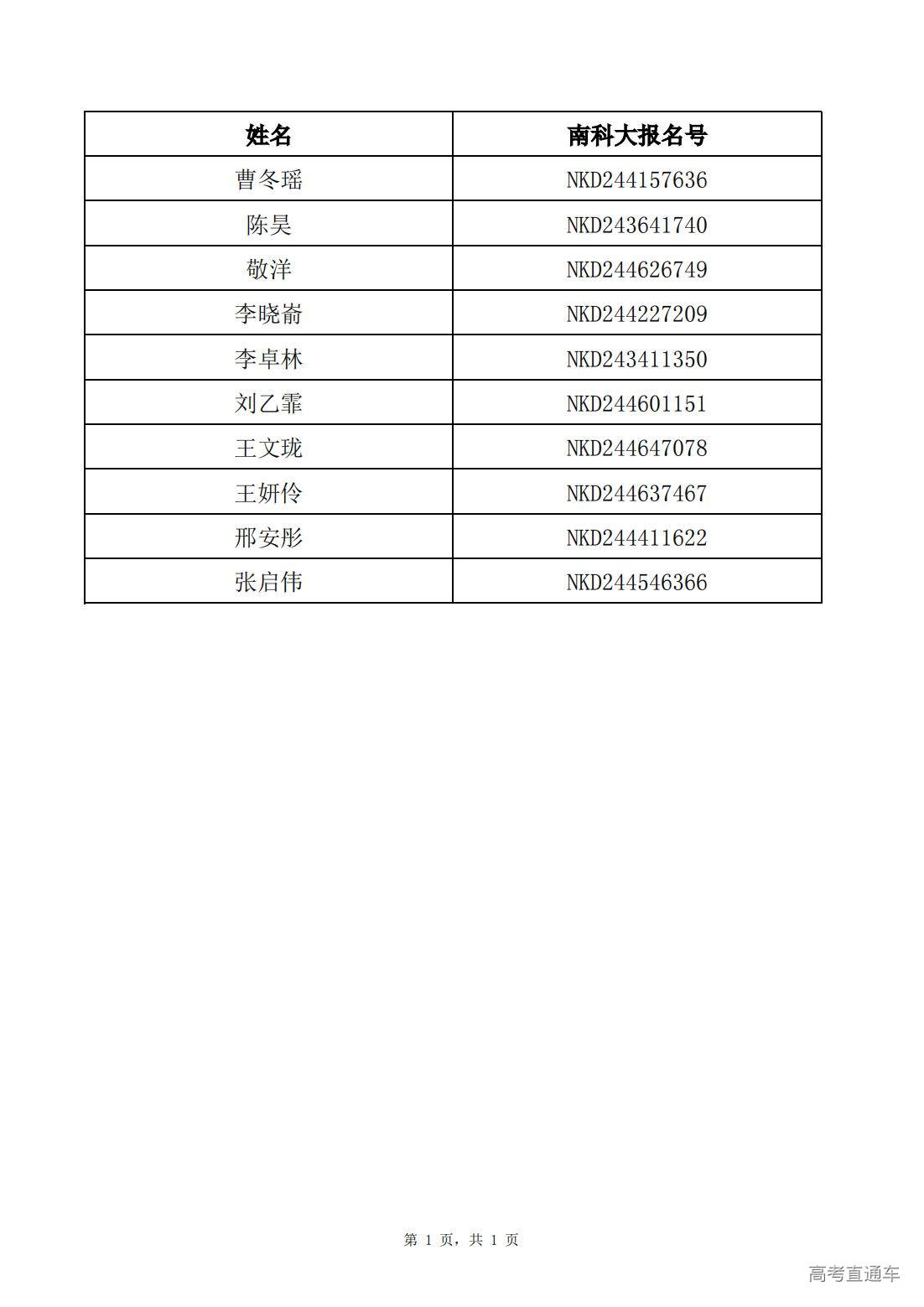 | 姓名 | 南科大报名号 |
|---|---|
| 曹冬瑶 | NKD244157636 |
| 陈昊 | NKD243641740 |
| 敬洋 | NKD244626749 |
| 李晓嵛 | NKD244227209 |
| 李卓林 | NKD243411350 |
| 刘乙霏 | NKD244601151 |
| 王文珑 | NKD244647078 |
| 王妍伶 | NKD244637467 |
| 邢安彤 | NKD244411622 |
| 张启伟 | NKD244546366 |

第 1 页，共 1 页

高考直通车